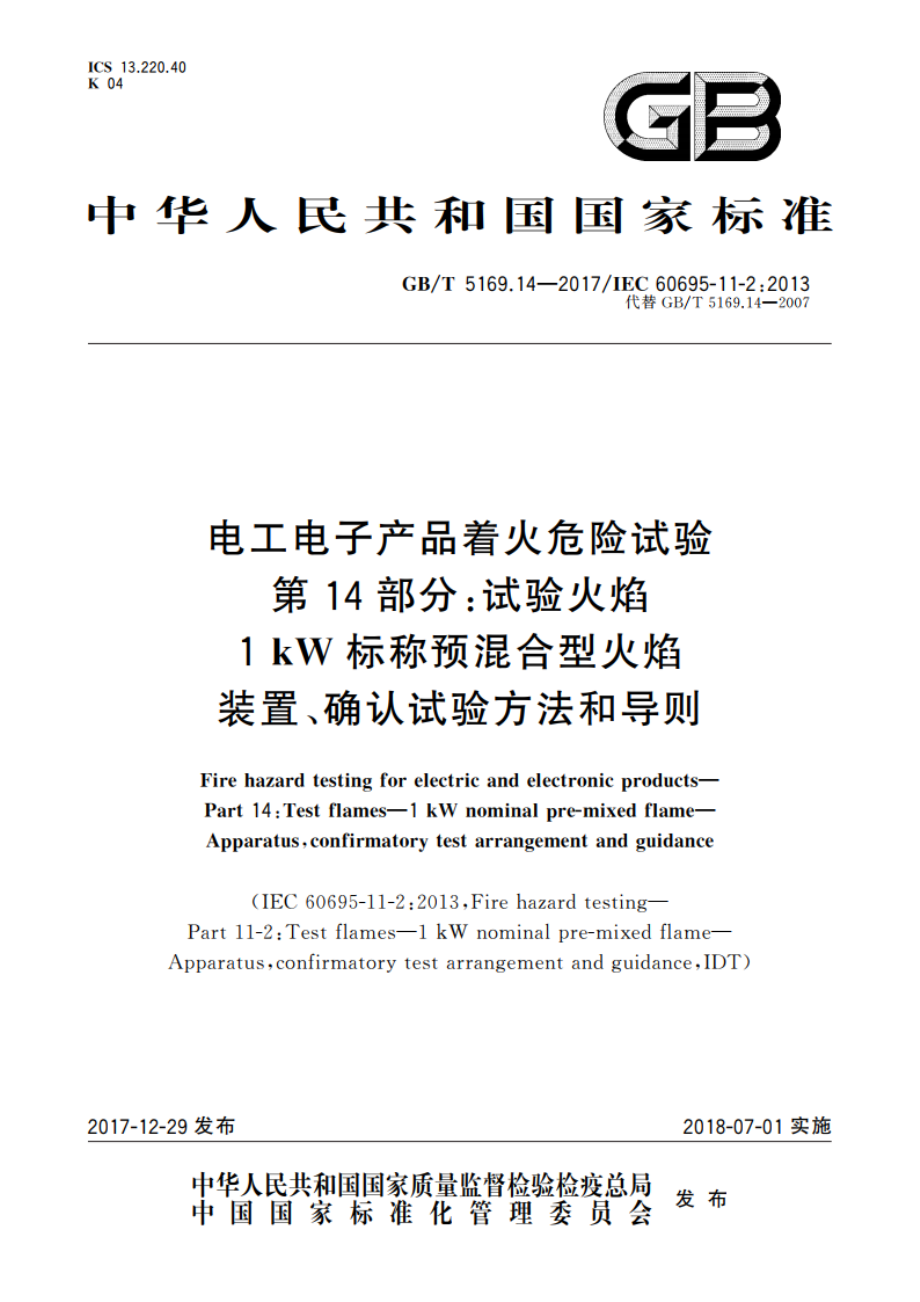 ICS 13.220.40
K 04

GB

中华人民共和国国家标准

GB/T 5169.14—2017/IEC 60695-11-2:2013
代替 GB/T 5169.14—2007

电工电子产品着火危险试验
第 14 部分:试验火焰
1 kW 标称预混合型火焰
装置、确认试验方法和导则

Fire hazard testing for electric and electronic products—
Part 14:Test flames—1 kW nominal pre-mixed flame—
Apparatus,confirmatory test arrangement and guidance

(IEC 60695-11-2:2013,Fire hazard testing—
Part 11-2:Test flames—1 kW nominal pre-mixed flame—
Apparatus,confirmatory test arrangement and guidance,IDT)

2017-12-29 发布

2018-07-01 实施

中华人民共和国国家质量监督检验检疫总局
中国国家标准化管理委员会
发布